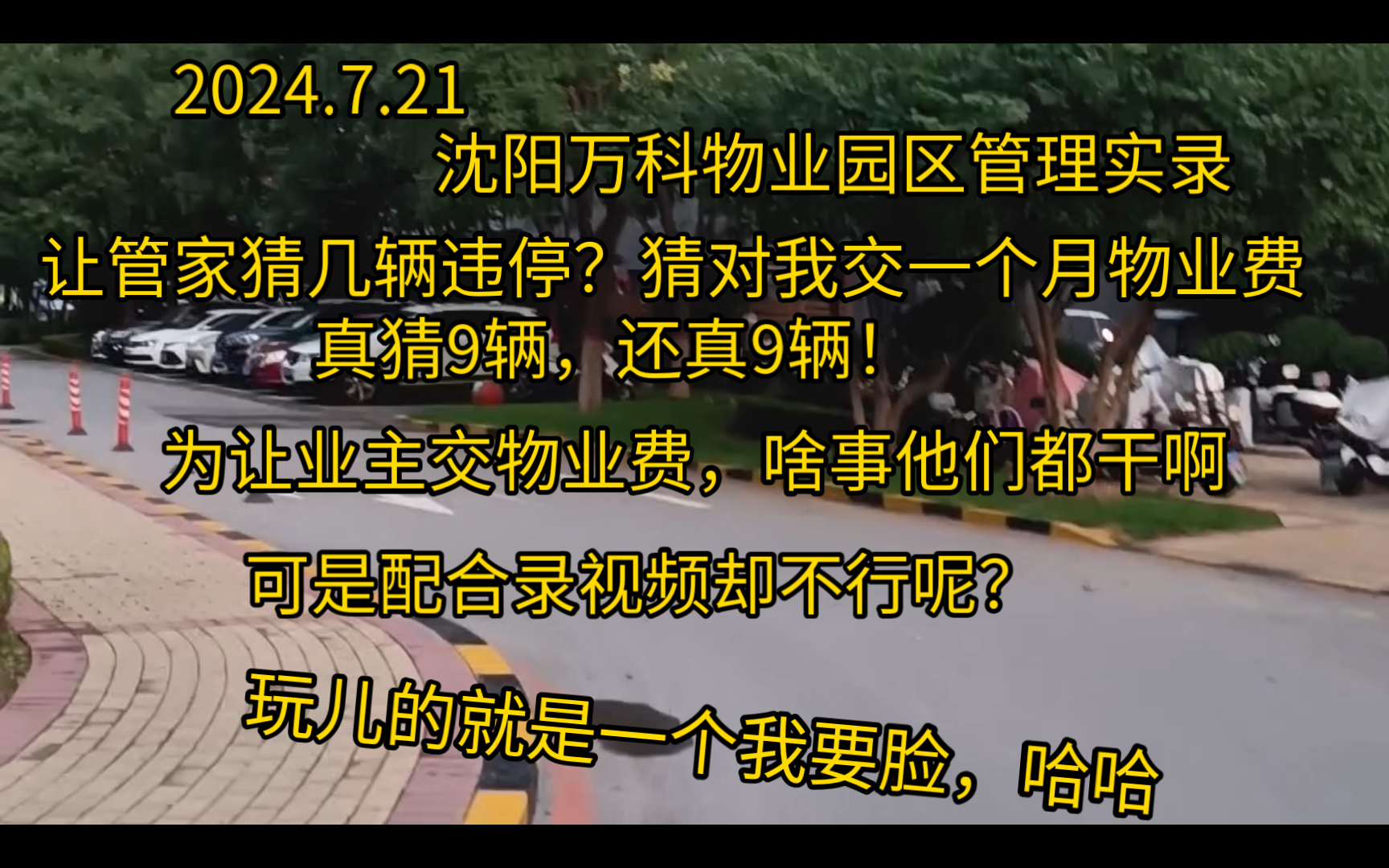 2024.7.21
沈阳万科物业园区管理实录

让管家猜几辆违停？猜对我交一个月物业费
真猜9辆，还真9辆！

为让业主交物业费，啥事他们都干啊

可是配合录视频却不行呢？

玩儿的就是一个我要脸，哈哈